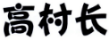 高村长